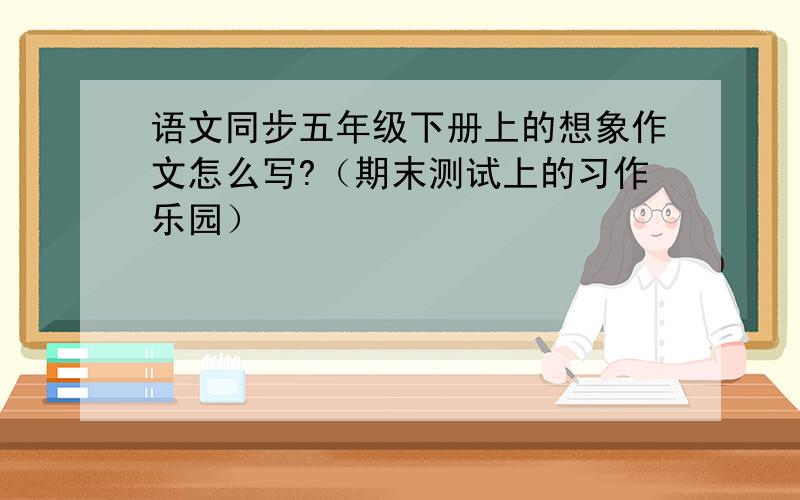 语文同步五年级下册上的想象作文怎么写?（期末测试上的习作乐园）